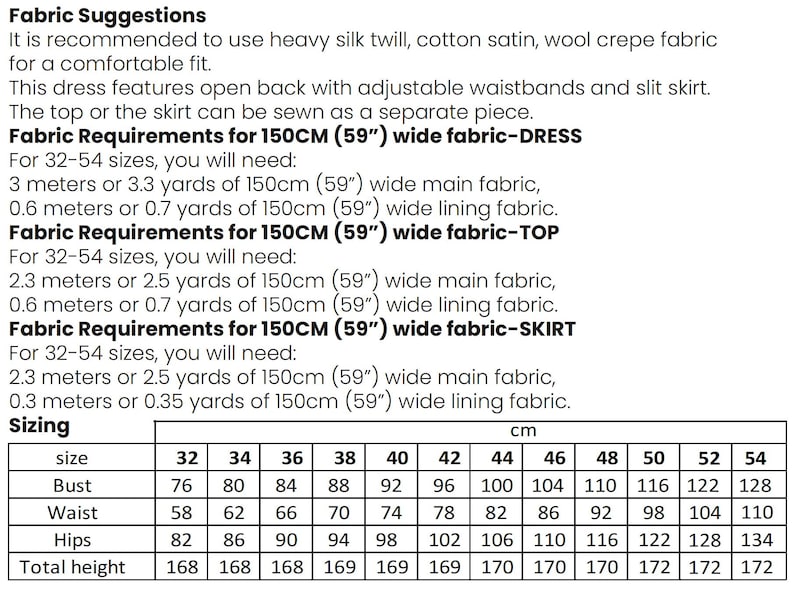 Fabric Suggestions

It is recommended to use heavy silk twill, cotton satin, wool crepe fabric for a comfortable fit.

This dress features open back with adjustable waistbands and slit skirt.

The top or the skirt can be sewn as a separate piece.

Fabric Requirements for 150CM (59") wide fabric-DRESS

For 32-54 sizes, you will need:

3 meters or 3.3 yards of 150cm (59") wide main fabric,

0.6 meters or 0.7 yards of 150cm (59") wide lining fabric.

Fabric Requirements for 150CM (59") wide fabric-TOP

For 32-54 sizes, you will need:

2.3 meters or 2.5 yards of 150cm (59") wide main fabric,

0.6 meters or 0.7 yards of 150cm (59") wide lining fabric.

Fabric Requirements for 150CM (59") wide fabric-SKIRT

For 32-54 sizes, you will need:

2.3 meters or 2.5 yards of 150cm (59") wide main fabric,

0.3 meters or 0.35 yards of 150cm (59") wide lining fabric.

Sizing

| | cm | | | | | | | | | | | |
|---|---|---|---|---|---|---|---|---|---|---|---|---|
| size | 32 | 34 | 36 | 38 | 40 | 42 | 44 | 46 | 48 | 50 | 52 | 54 |
| Bust | 76 | 80 | 84 | 88 | 92 | 96 | 100 | 104 | 110 | 116 | 122 | 128 |
| Waist | 58 | 62 | 66 | 70 | 74 | 78 | 82 | 86 | 92 | 98 | 104 | 110 |
| Hips | 82 | 86 | 90 | 94 | 98 | 102 | 106 | 110 | 116 | 122 | 128 | 134 |
| Total height | 168 | 168 | 168 | 169 | 169 | 169 | 170 | 170 | 170 | 172 | 172 | 172 |